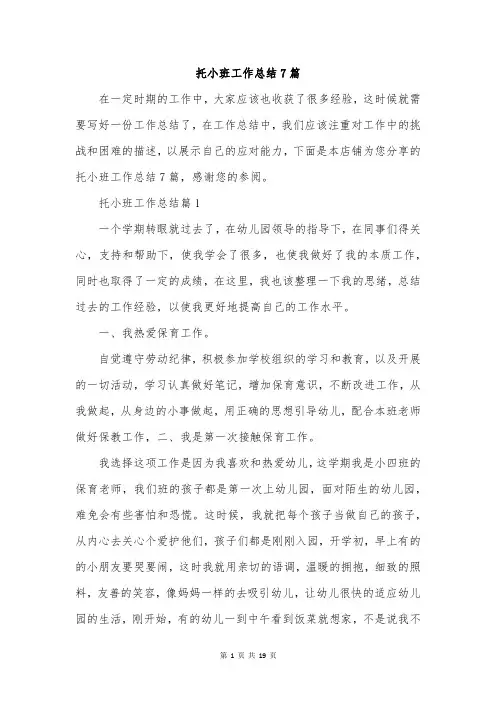 托小班工作总结7篇

在一定时期的工作中，大家应该也收获了很多经验，这时候就需要写好一份工作总结了，在工作总结中，我们应该注重对工作中的挑战和困难的描述，以展示自己的应对能力，下面是本店铺为您分享的托小班工作总结7篇，感谢您的参阅。

托小班工作总结篇1

一个学期转眼就过去了，在幼儿园领导的指导下，在同事们得关心，支持和帮助下，使我学会了很多，也使我做好了我的本质工作，同时也取得了一定的成绩，在这里，我也该整理一下我的思绪，总结过去的工作经验，以使我更好地提高自己的工作水平。

一、我热爱保育工作。

自觉遵守劳动纪律，积极参加学校组织的学习和教育，以及开展的一切活动，学习认真做好笔记，增加保育意识，不断改进工作，从我做起，从身边的小事做起，用正确的思想引导幼儿，配合本班老师做好保教工作，二、我是第一次接触保育工作。

我选择这项工作是因为我喜欢和热爱幼儿，这学期我是小四班的保育老师，我们班的孩子都是第一次上幼儿园，面对陌生的幼儿园，难免会有些害怕和恐慌。这时候，我就把每个孩子当做自己的孩子，从内心去关心个爱护他们，孩子们都是刚刚入园，开学初，早上有的的小朋友要哭要闹，这时我就用亲切的语调，温暖的拥抱，细致的照料，友善的笑容，像妈妈一样的去吸引幼儿，让幼儿很快的适应幼儿园的生活，刚开始，有的幼儿一到中午看到饭菜就想家，不是说我不

第 1 页 共 19 页